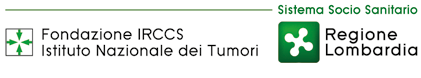 Sistema Socio Sanitario

Fondazione IRCCS
Istituto Nazionale dei Tumori

Regione
Lombardia